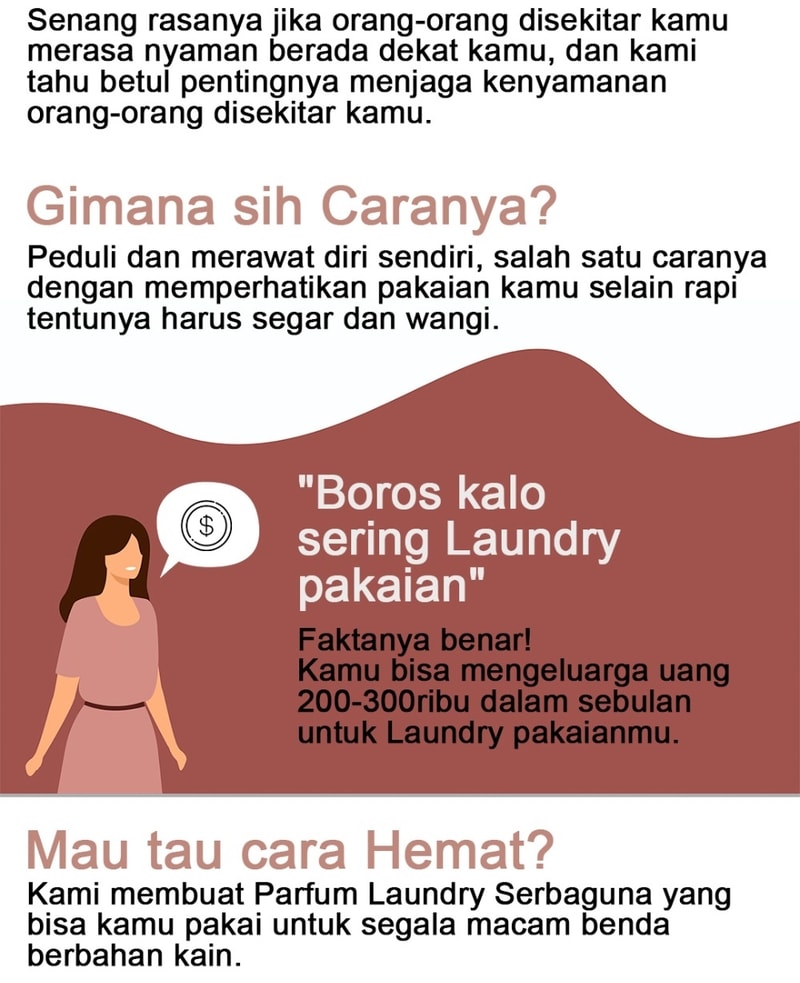 Senang rasanya jika orang-orang disekitar kamu merasa nyaman berada dekat kamu, dan kami tahu betul pentingnya menjaga kenyamanan orang-orang disekitar kamu.

Gimana sih Caranya?

Peduli dan merawat diri sendiri, salah satu caranya dengan memperhatikan pakaian kamu selain rapi tentunya harus segar dan wangi.

$

"Boros kalo sering Laundry pakaian"

Faktanya benar!
Kamu bisa mengeluarga uang 200-300ribu dalam sebulan untuk Laundry pakaianmu.

Mau tau cara Hemat?

Kami membuat Parfum Laundry Serbaguna yang bisa kamu pakai untuk segala macam benda berbahan kain.